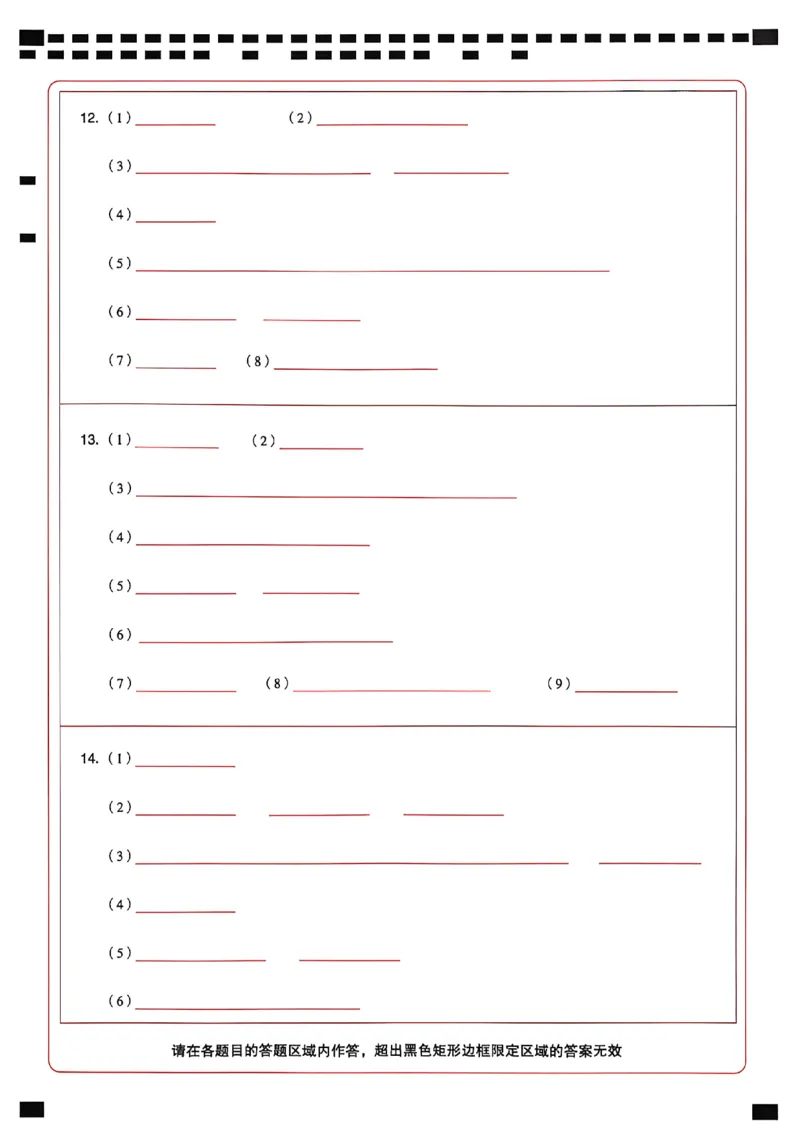 12.（1）____ （2）____

（3）____ ____

（4）____

（5）____

（6）____ ____

（7）____ （8）____

13.（1）____ （2）____

（3）____

（4）____

（5）____ ____

（6）____

（7）____ （8）____ （9）____

14.（1）____

（2）____ ____ ____

（3）____ ____

（4）____

（5）____ ____

（6）____

请在各题目的答题区域内作答，超出黑色矩形边框限定区域的答案无效